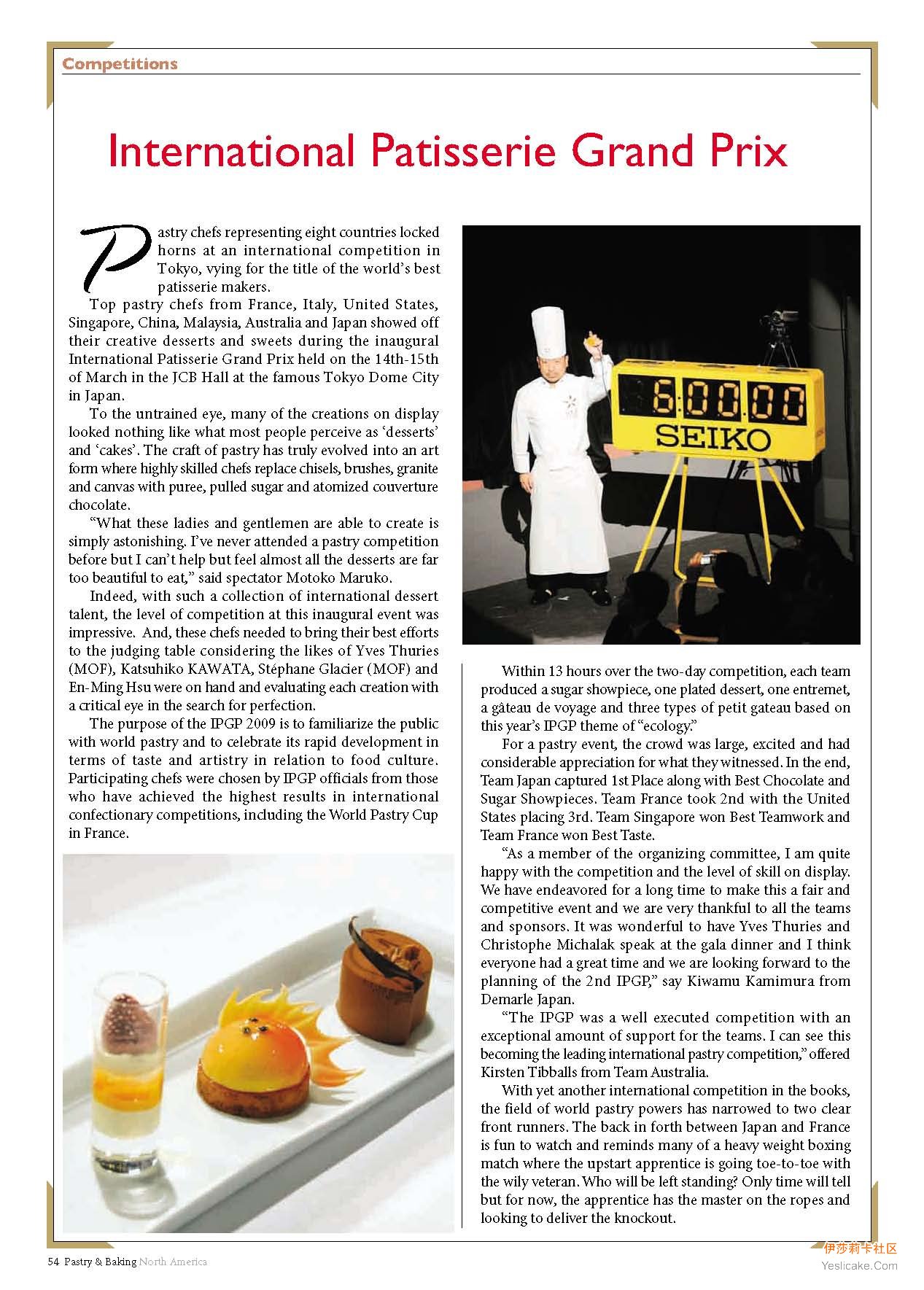 Competitions

International Patisserie Grand Prix

Pastry chefs representing eight countries locked horns at an international competition in Tokyo, vying for the title of the world's best patisserie makers.

Top pastry chefs from France, Italy, United States, Singapore, China, Malaysia, Australia and Japan showed off their creative desserts and sweets during the inaugural International Patisserie Grand Prix held on the 14th-15th of March in the JCB Hall at the famous Tokyo Dome City in Japan.

To the untrained eye, many of the creations on display looked nothing like what most people perceive as 'desserts' and 'cakes'. The craft of pastry has truly evolved into an art form where highly skilled chefs replace chisels, brushes, granite and canvas with puree, pulled sugar and atomized couverture chocolate.

"What these ladies and gentlemen are able to create is simply astonishing. I've never attended a pastry competition before but I can't help but feel almost all the desserts are far too beautiful to eat," said spectator Motoko Maruko.

Indeed, with such a collection of international dessert talent, the level of competition at this inaugural event was impressive. And, these chefs needed to bring their best efforts to the judging table considering the likes of Yves Thuries (MOF), Katsuhiko KAWATA, Stéphane Glacier (MOF) and En-Ming Hsu were on hand and evaluating each creation with a critical eye in the search for perfection.

The purpose of the IPGP 2009 is to familiarize the public with world pastry and to celebrate its rapid development in terms of taste and artistry in relation to food culture. Participating chefs were chosen by IPGP officials from those who have achieved the highest results in international confectionary competitions, including the World Pastry Cup in France.

6:00:00
SEIKO

Within 13 hours over the two-day competition, each team produced a sugar showpiece, one plated dessert, one entremet, a gâteau de voyage and three types of petit gateau based on this year's IPGP theme of "ecology."

For a pastry event, the crowd was large, excited and had considerable appreciation for what they witnessed. In the end, Team Japan captured 1st Place along with Best Chocolate and Sugar Showpieces. Team France took 2nd with the United States placing 3rd. Team Singapore won Best Teamwork and Team France won Best Taste.

"As a member of the organizing committee, I am quite happy with the competition and the level of skill on display. We have endeavored for a long time to make this a fair and competitive event and we are very thankful to all the teams and sponsors. It was wonderful to have Yves Thuries and Christophe Michalak speak at the gala dinner and I think everyone had a great time and we are looking forward to the planning of the 2nd IPGP," say Kiwamu Kamimura from Demarle Japan.

"The IPGP was a well executed competition with an exceptional amount of support for the teams. I can see this becoming the leading international pastry competition," offered Kirsten Tibballs from Team Australia.

With yet another international competition in the books, the field of world pastry powers has narrowed to two clear front runners. The back in forth between Japan and France is fun to watch and reminds many of a heavy weight boxing match where the upstart apprentice is going toe-to-toe with the wily veteran. Who will be left standing? Only time will tell but for now, the apprentice has the master on the ropes and looking to deliver the knockout.

54 Pastry & Baking North America

伊莎莉卡社区
Yeslicake.Com